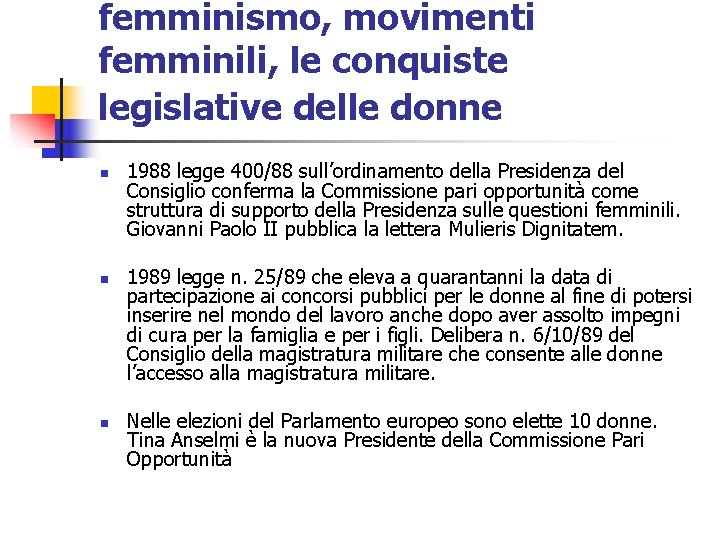 femminismo, movimenti femminili, le conquiste legislative delle donne

1988 legge 400/88 sull’ordinamento della Presidenza del Consiglio conferma la Commissione pari opportunità come struttura di supporto della Presidenza sulle questioni femminili. Giovanni Paolo II pubblica la lettera Mulieris Dignitatem.

1989 legge n. 25/89 che eleva a quarantanni la data di partecipazione ai concorsi pubblici per le donne al fine di potersi inserire nel mondo del lavoro anche dopo aver assolto impegni di cura per la famiglia e per i figli. Delibera n. 6/10/89 del Consiglio della magistratura militare che consente alle donne l’accesso alla magistratura militare.

Nelle elezioni del Parlamento europeo sono elette 10 donne. Tina Anselmi è la nuova Presidente della Commissione Pari Opportunità